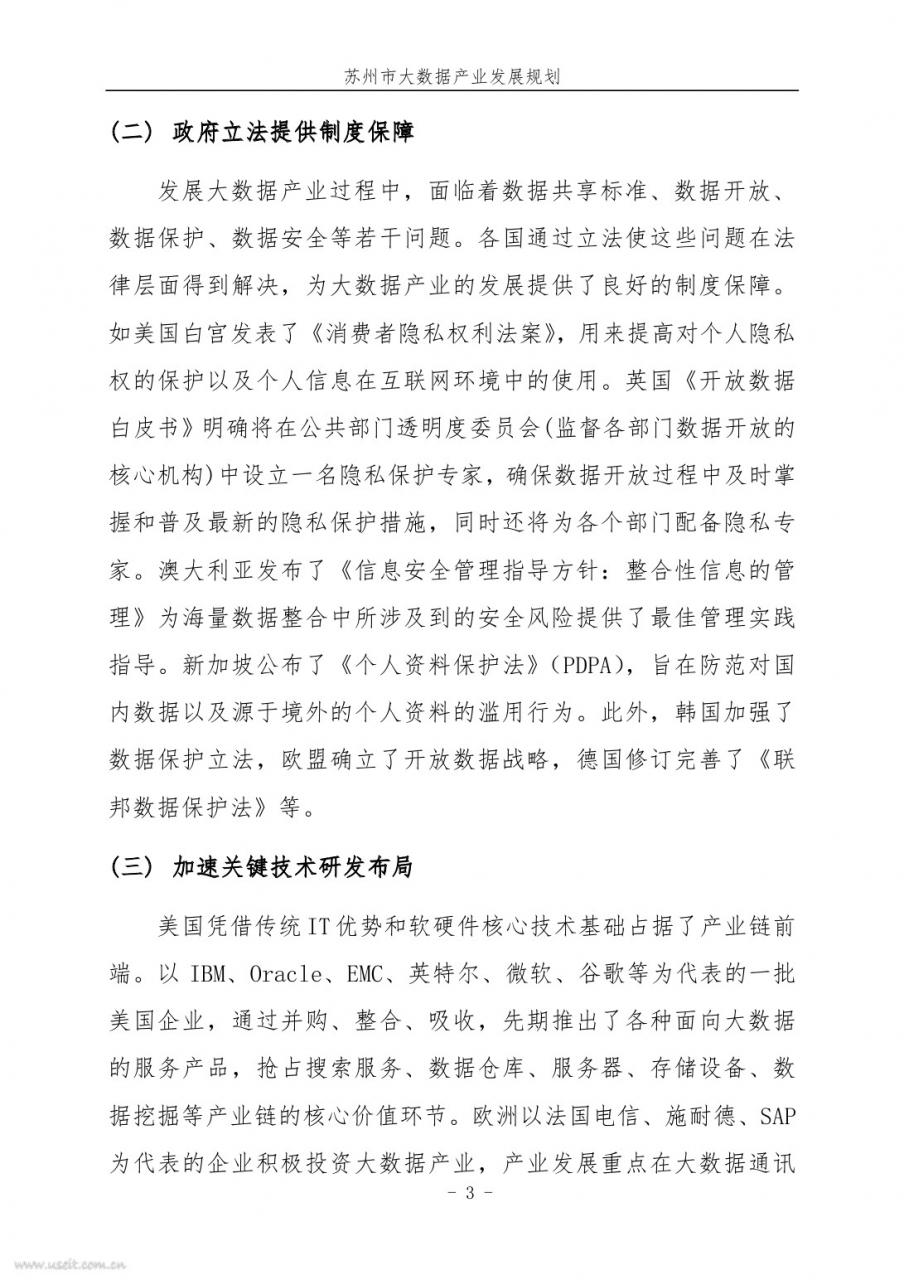 苏州市大数据产业发展规划

（二） 政府立法提供制度保障

发展大数据产业过程中，面临着数据共享标准、数据开放、数据保护、数据安全等若干问题。各国通过立法使这些问题在法律层面得到解决，为大数据产业的发展提供了良好的制度保障。如美国白宫发表了《消费者隐私权利法案》，用来提高对个人隐私权的保护以及个人信息在互联网环境中的使用。英国《开放数据白皮书》明确将在公共部门透明度委员会(监督各部门数据开放的核心机构)中设立一名隐私保护专家，确保数据开放过程中及时掌握和普及最新的隐私保护措施，同时还将为各个部门配备隐私专家。澳大利亚发布了《信息安全管理指导方针：整合性信息的管理》为海量数据整合中所涉及到的安全风险提供了最佳管理实践指导。新加坡公布了《个人资料保护法》(PDPA)，旨在防范对国内数据以及源于境外的个人资料的滥用行为。此外，韩国加强了数据保护立法，欧盟确立了开放数据战略，德国修订完善了《联邦数据保护法》等。

（三） 加速关键技术研发布局

美国凭借传统IT优势和软硬件核心技术基础占据了产业链前端。以 IBM、Oracle、EMC、英特尔、微软、谷歌等为代表的一批美国企业，通过并购、整合、吸收，先期推出了各种面向大数据的服务产品，抢占搜索服务、数据仓库、服务器、存储设备、数据挖掘等产业链的核心价值环节。欧洲以法国电信、施耐德、SAP为代表的企业积极投资大数据产业，产业发展重点在大数据通讯

- 3 -

www.useit.com.cn